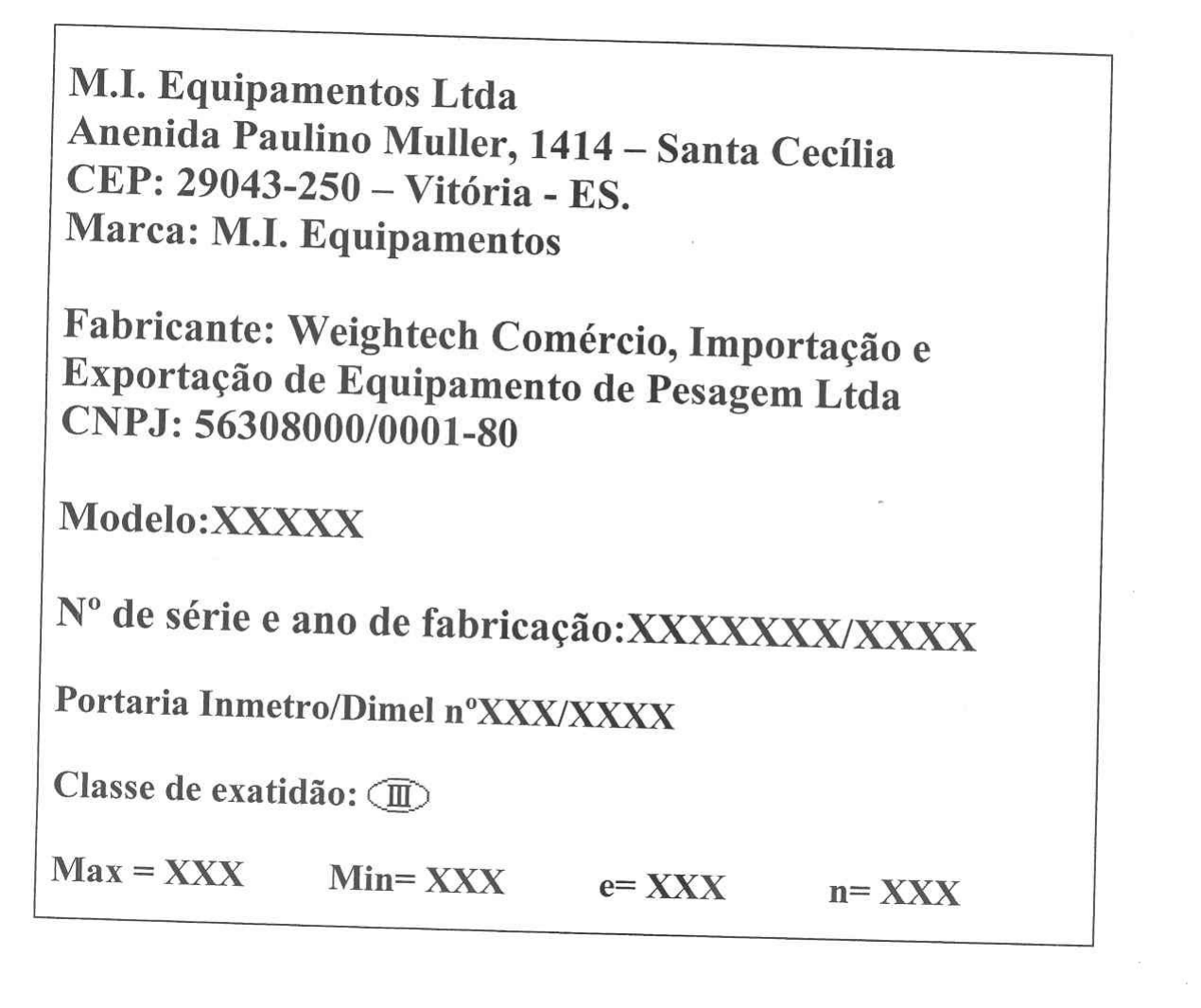 M.I. Equipamentos Ltda
Anenida Paulino Muller, 1414 – Santa Cecília
CEP: 29043-250 – Vitória - ES.
Marca: M.I. Equipamentos

Fabricante: Weightech Comércio, Importação e Exportação de Equipamento de Pesagem Ltda
CNPJ: 56308000/0001-80

Modelo:XXXXX

Nº de série e ano de fabricação:XXXXXXX/XXXX

Portaria Inmetro/Dimel nºXXX/XXXX

Classe de exatidão: III

Max = XXX Min= XXX e= XXX n= XXX